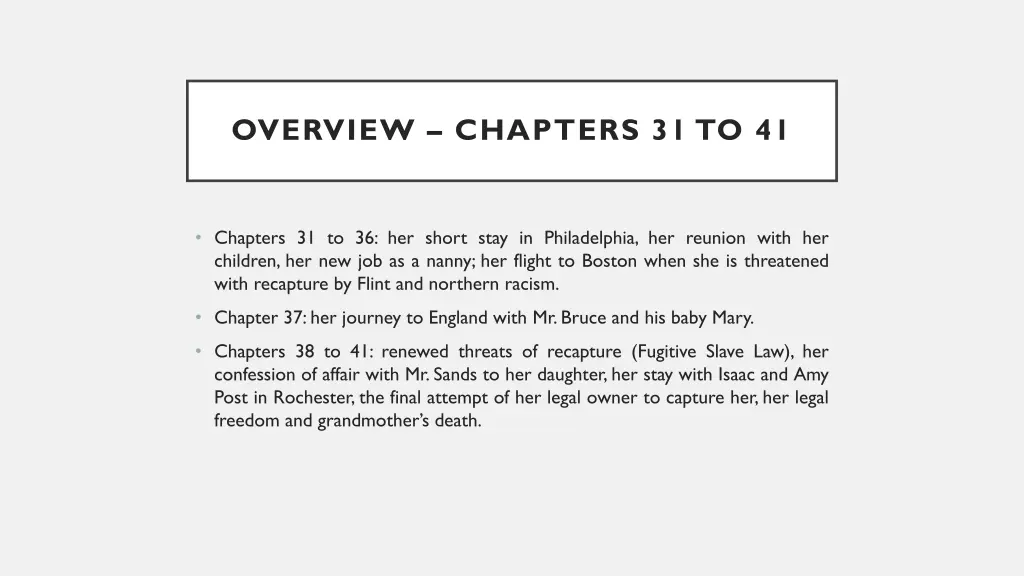 OVERVIEW – CHAPTERS 31 TO 41

• Chapters 31 to 36: her short stay in Philadelphia, her reunion with her children, her new job as a nanny; her flight to Boston when she is threatened with recapture by Flint and northern racism.

• Chapter 37: her journey to England with Mr. Bruce and his baby Mary.

• Chapters 38 to 41: renewed threats of recapture (Fugitive Slave Law), her confession of affair with Mr. Sands to her daughter, her stay with Isaac and Amy Post in Rochester, the final attempt of her legal owner to capture her, her legal freedom and grandmother's death.